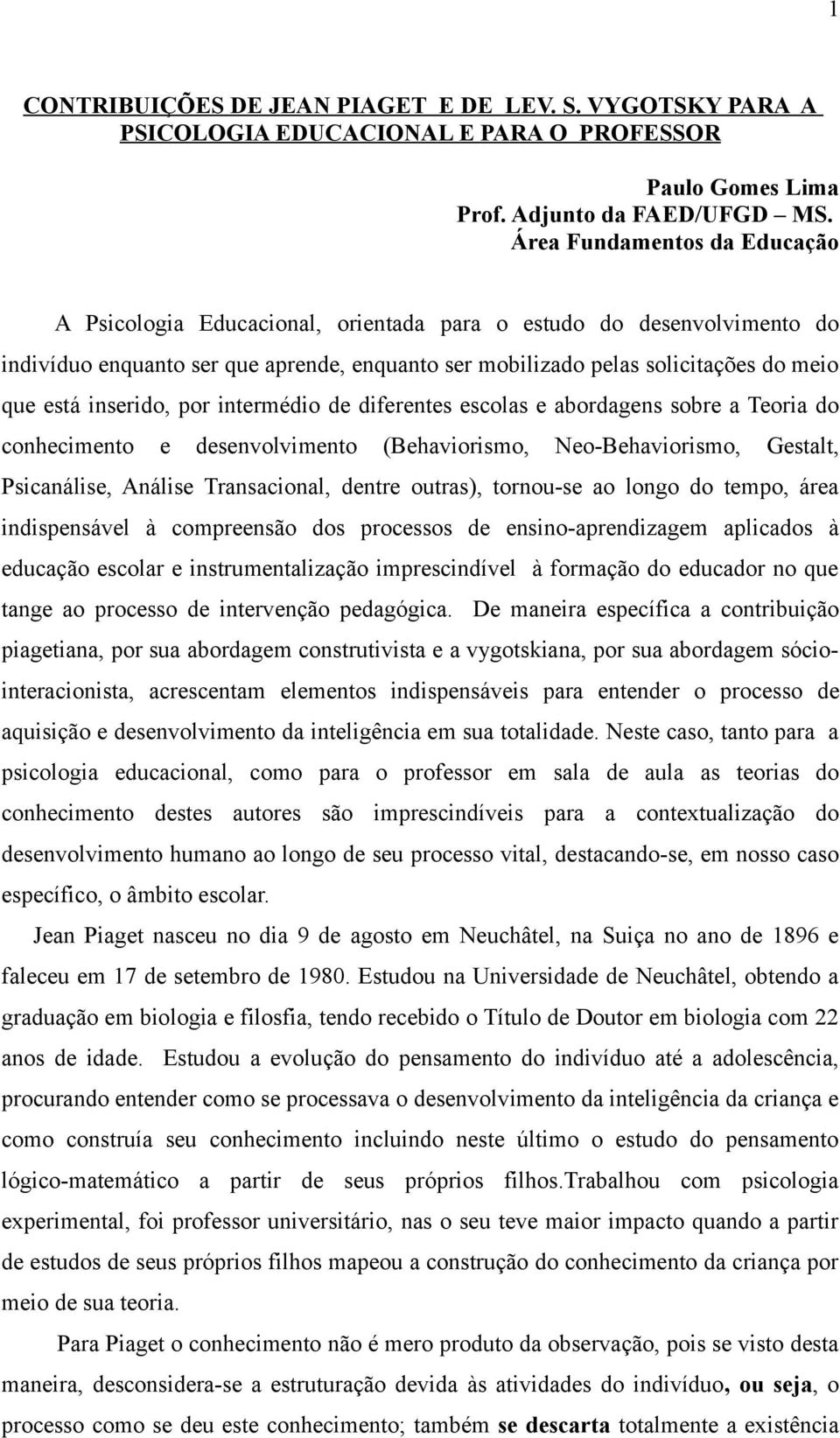 1

CONTRIBUIÇÕES DE JEAN PIAGET E DE LEV. S. VYGOTSKY PARA A PSICOLOGIA EDUCACIONAL E PARA O PROFESSOR

Paulo Gomes Lima
Prof. Adjunto da FAED/UFGD – MS.
Área Fundamentos da Educação

A Psicologia Educacional, orientada para o estudo do desenvolvimento do indivíduo enquanto ser que aprende, enquanto ser mobilizado pelas solicitações do meio que está inserido, por intermédio de diferentes escolas e abordagens sobre a Teoria do conhecimento e desenvolvimento (Behaviorismo, Neo-Behaviorismo, Gestalt, Psicanálise, Análise Transacional, dentre outras), tornou-se ao longo do tempo, área indispensável à compreensão dos processos de ensino-aprendizagem aplicados à educação escolar e instrumentalização imprescindível à formação do educador no que tange ao processo de intervenção pedagógica. De maneira específica a contribuição piagetiana, por sua abordagem construtivista e a vygotskiana, por sua abordagem sócio-interacionista, acrescentam elementos indispensáveis para entender o processo de aquisição e desenvolvimento da inteligência em sua totalidade. Neste caso, tanto para a psicologia educacional, como para o professor em sala de aula as teorias do conhecimento destes autores são imprescindíveis para a contextualização do desenvolvimento humano ao longo de seu processo vital, destacando-se, em nosso caso específico, o âmbito escolar.

Jean Piaget nasceu no dia 9 de agosto em Neuchâtel, na Suiça no ano de 1896 e faleceu em 17 de setembro de 1980. Estudou na Universidade de Neuchâtel, obtendo a graduação em biologia e filosfia, tendo recebido o Título de Doutor em biologia com 22 anos de idade. Estudou a evolução do pensamento do indivíduo até a adolescência, procurando entender como se processava o desenvolvimento da inteligência da criança e como construía seu conhecimento incluindo neste último o estudo do pensamento lógico-matemático a partir de seus próprios filhos.Trabalhou com psicologia experimental, foi professor universitário, nas o seu teve maior impacto quando a partir de estudos de seus próprios filhos mapeou a construção do conhecimento da criança por meio de sua teoria.

Para Piaget o conhecimento não é mero produto da observação, pois se visto desta maneira, desconsidera-se a estruturação devida às atividades do indivíduo, ou seja, o processo como se deu este conhecimento; também se descarta totalmente a existência